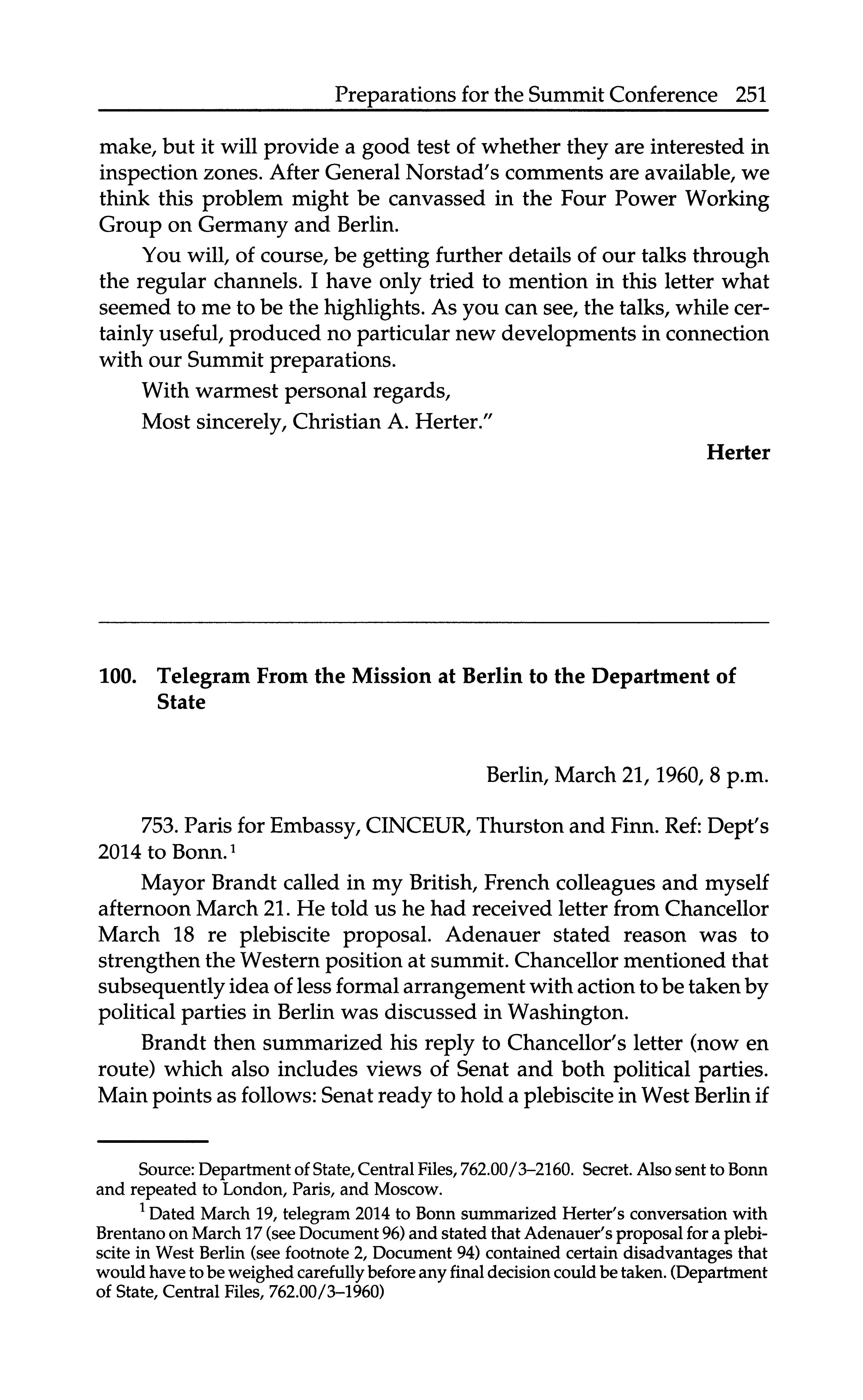 Preparations for the Summit Conference 251

make, but it will provide a good test of whether they are interested in inspection zones. After General Norstad's comments are available, we think this problem might be canvassed in the Four Power Working Group on Germany and Berlin.

You will, of course, be getting further details of our talks through the regular channels. I have only tried to mention in this letter what seemed to me to be the highlights. As you can see, the talks, while certainly useful, produced no particular new developments in connection with our Summit preparations.

With warmest personal regards,

Most sincerely, Christian A. Herter."

Herter

100. Telegram From the Mission at Berlin to the Department of State

Berlin, March 21, 1960, 8 p.m.

753. Paris for Embassy, CINCEUR, Thurston and Finn. Ref: Dept's 2014 to Bonn.$^1$

Mayor Brandt called in my British, French colleagues and myself afternoon March 21. He told us he had received letter from Chancellor March 18 re plebiscite proposal. Adenauer stated reason was to strengthen the Western position at summit. Chancellor mentioned that subsequently idea of less formal arrangement with action to be taken by political parties in Berlin was discussed in Washington.

Brandt then summarized his reply to Chancellor's letter (now en route) which also includes views of Senat and both political parties. Main points as follows: Senat ready to hold a plebiscite in West Berlin if

Source: Department of State, Central Files, 762.00/3–2160. Secret. Also sent to Bonn and repeated to London, Paris, and Moscow.

$^1$ Dated March 19, telegram 2014 to Bonn summarized Herter's conversation with Brentano on March 17 (see Document 96) and stated that Adenauer's proposal for a plebiscite in West Berlin (see footnote 2, Document 94) contained certain disadvantages that would have to be weighed carefully before any final decision could be taken. (Department of State, Central Files, 762.00/3–1960)